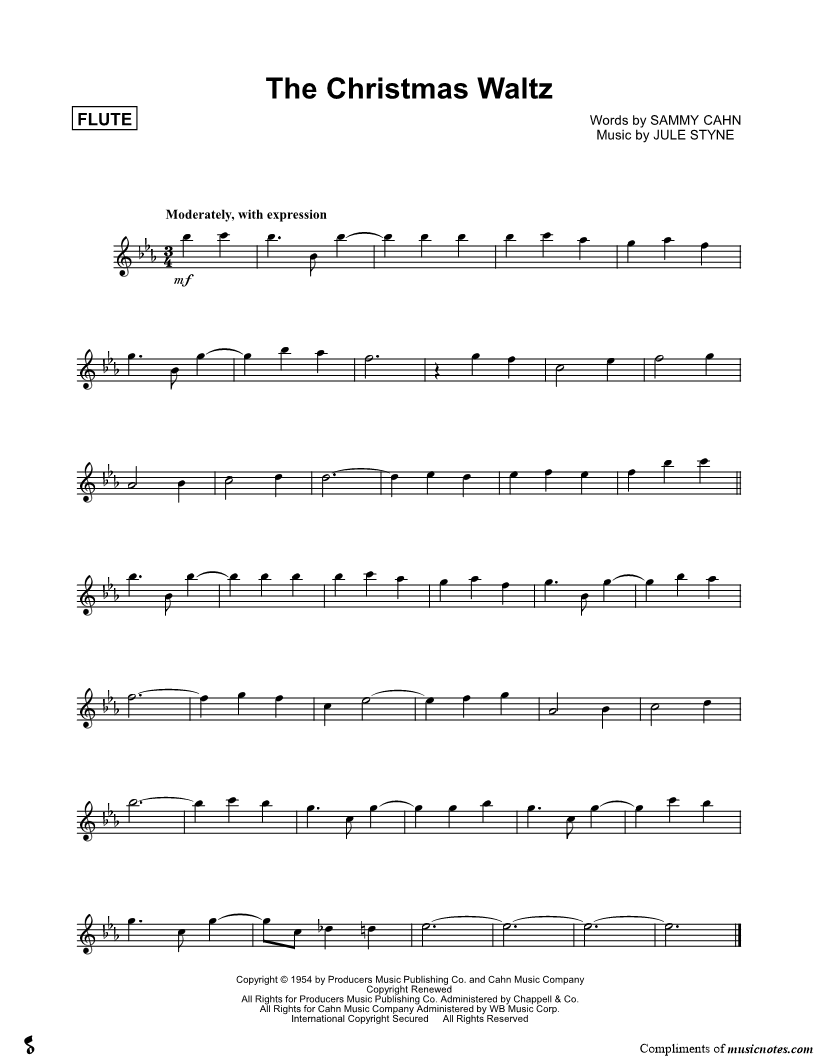 The Christmas Waltz

FLUTE

Words by SAMMY CAHN
Music by JULE STYNE

Moderately, with expression

mf

Copyright © 1954 by Producers Music Publishing Co. and Cahn Music Company
Copyright Renewed
All Rights for Producers Music Publishing Co. Administered by Chappell & Co.
All Rights for Cahn Music Company Administered by WB Music Corp.
International Copyright Secured All Rights Reserved

Compliments of musicnotes.com